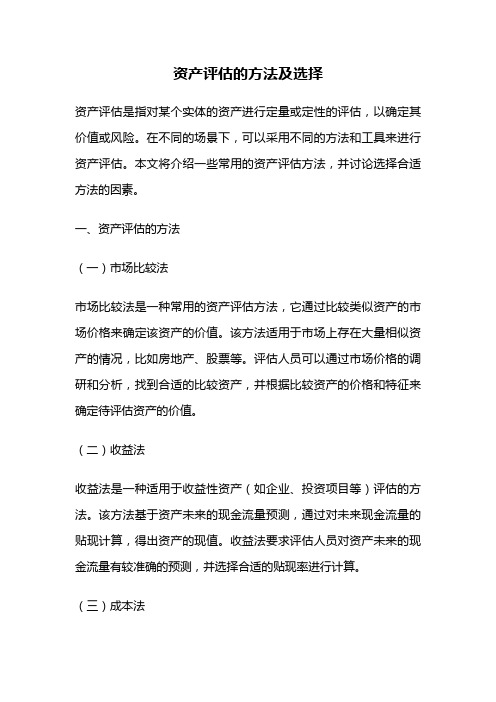 资产评估的方法及选择

资产评估是指对某个实体的资产进行定量或定性的评估，以确定其价值或风险。在不同的场景下，可以采用不同的方法和工具来进行资产评估。本文将介绍一些常用的资产评估方法，并讨论选择合适方法的因素。

一、资产评估的方法

（一）市场比较法

市场比较法是一种常用的资产评估方法，它通过比较类似资产的市场价格来确定该资产的价值。该方法适用于市场上存在大量相似资产的情况，比如房地产、股票等。评估人员可以通过市场价格的调研和分析，找到合适的比较资产，并根据比较资产的价格和特征来确定待评估资产的价值。

（二）收益法

收益法是一种适用于收益性资产（如企业、投资项目等）评估的方法。该方法基于资产未来的现金流量预测，通过对未来现金流量的贴现计算，得出资产的现值。收益法要求评估人员对资产未来的现金流量有较准确的预测，并选择合适的贴现率进行计算。

（三）成本法